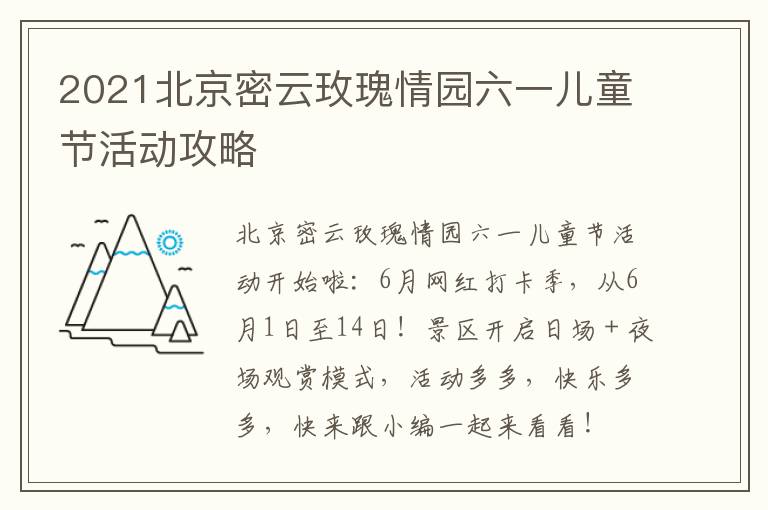 2021北京密云玫瑰情园六一儿童节活动攻略

北京密云玫瑰情园六一儿童节活动开始啦：6月网红打卡季，从6月1日至14日！景区开启日场+夜场观赏模式，活动多多，快乐多多，快来跟小编一起来看看！